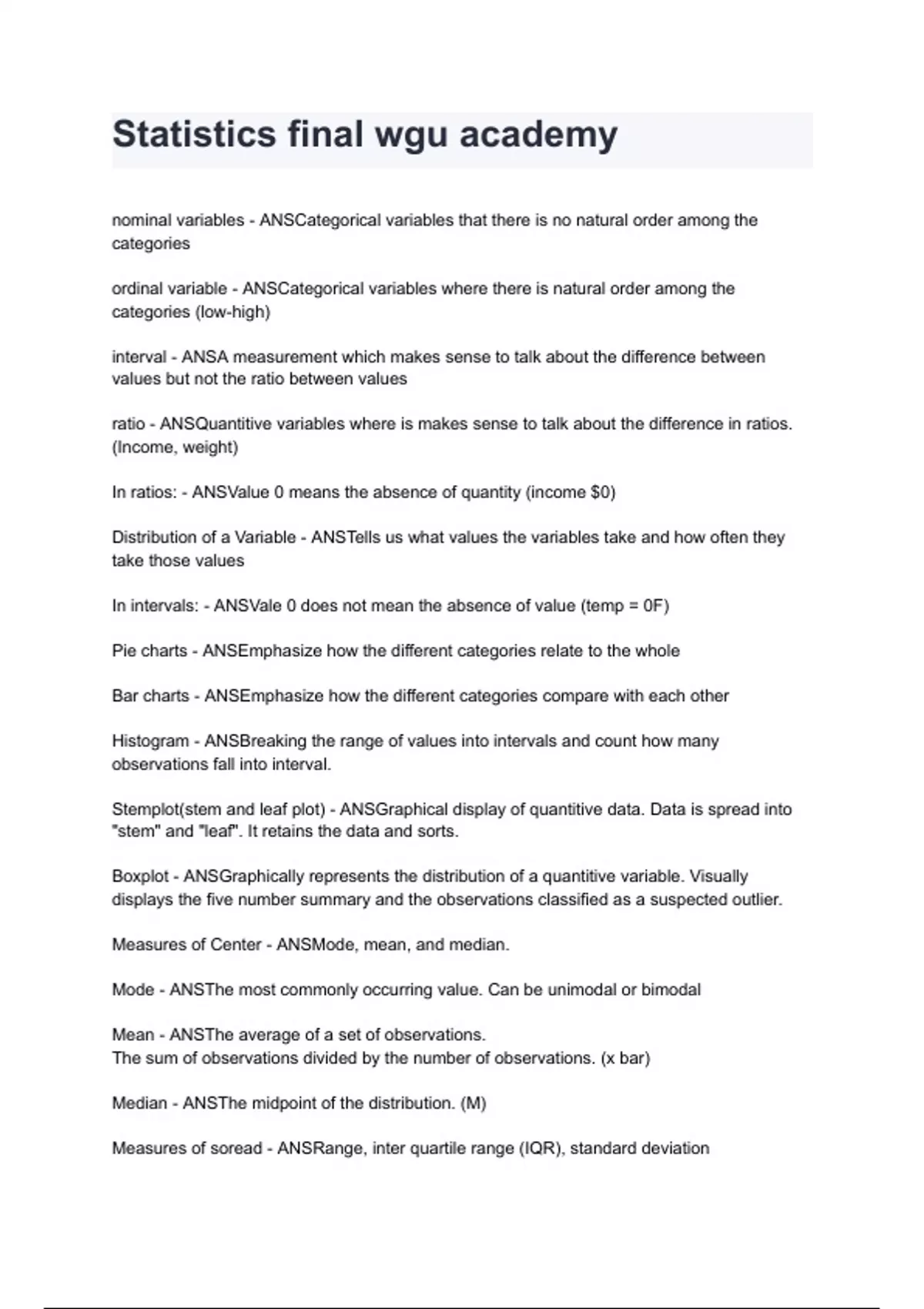 Statistics final wgu academy

nominal variables - ANSCategorical variables that there is no natural order among the categories

ordinal variable - ANSCategorical variables where there is natural order among the categories (low-high)

interval - ANSA measurement which makes sense to talk about the difference between values but not the ratio between values

ratio - ANSQuantitive variables where is makes sense to talk about the difference in ratios. (Income, weight)

In ratios: - ANSValue 0 means the absence of quantity (income $0)

Distribution of a Variable - ANSTells us what values the variables take and how often they take those values

In intervals: - ANSVale 0 does not mean the absence of value (temp = 0F)

Pie charts - ANSEmphasize how the different categories relate to the whole

Bar charts - ANSEmphasize how the different categories compare with each other

Histogram - ANSBreaking the range of values into intervals and count how many observations fall into interval.

Stemplot(stem and leaf plot) - ANSGraphical display of quantitive data. Data is spread into "stem" and "leaf". It retains the data and sorts.

Boxplot - ANSGraphically represents the distribution of a quantitive variable. Visually displays the five number summary and the observations classified as a suspected outlier.

Measures of Center - ANSMode, mean, and median.

Mode - ANSThe most commonly occurring value. Can be unimodal or bimodal

Mean - ANSThe average of a set of observations.
The sum of observations divided by the number of observations. (x bar)

Median - ANSThe midpoint of the distribution. (M)

Measures of soread - ANSRange, inter quartile range (IQR), standard deviation